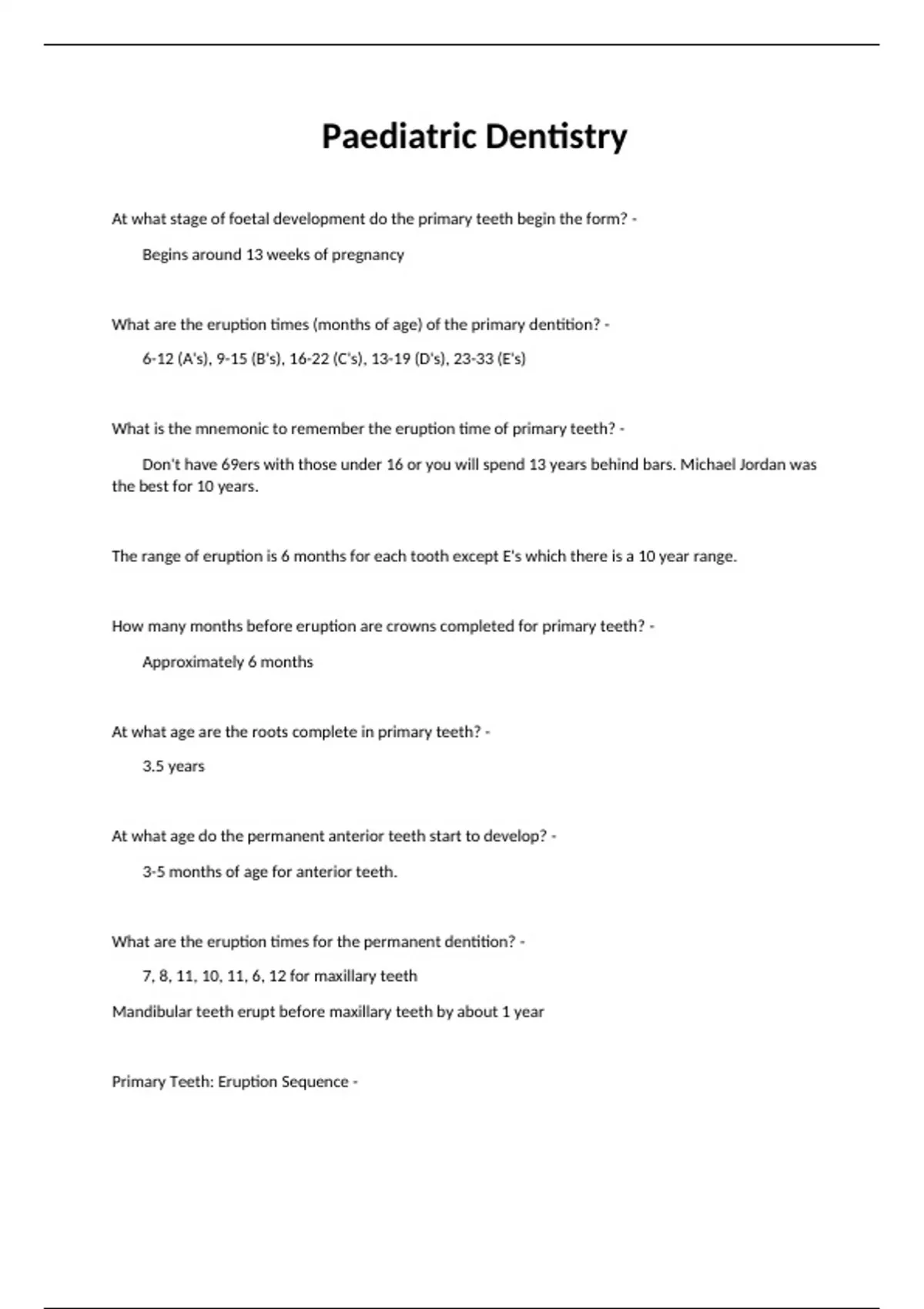 Paediatric Dentistry

At what stage of foetal development do the primary teeth begin the form? -

Begins around 13 weeks of pregnancy

What are the eruption times (months of age) of the primary dentition? -

6-12 (A's), 9-15 (B's), 16-22 (C's), 13-19 (D's), 23-33 (E's)

What is the mnemonic to remember the eruption time of primary teeth? -

Don't have 69ers with those under 16 or you will spend 13 years behind bars. Michael Jordan was the best for 10 years.

The range of eruption is 6 months for each tooth except E's which there is a 10 year range.

How many months before eruption are crowns completed for primary teeth? -

Approximately 6 months

At what age are the roots complete in primary teeth? -

3.5 years

At what age do the permanent anterior teeth start to develop? -

3-5 months of age for anterior teeth.

What are the eruption times for the permanent dentition? -

7, 8, 11, 10, 11, 6, 12 for maxillary teeth

Mandibular teeth erupt before maxillary teeth by about 1 year

Primary Teeth: Eruption Sequence -